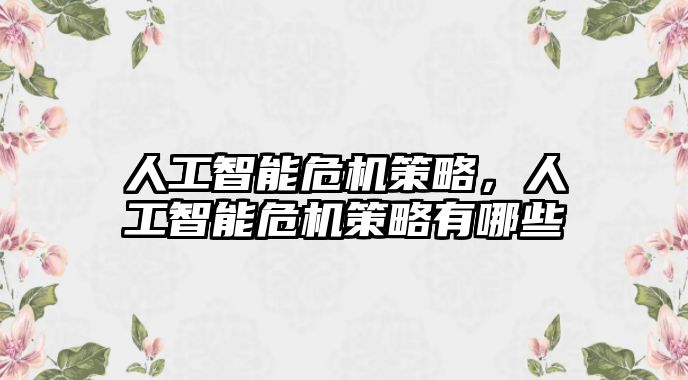 人工智能危机策略，人工智能危机策略有哪些